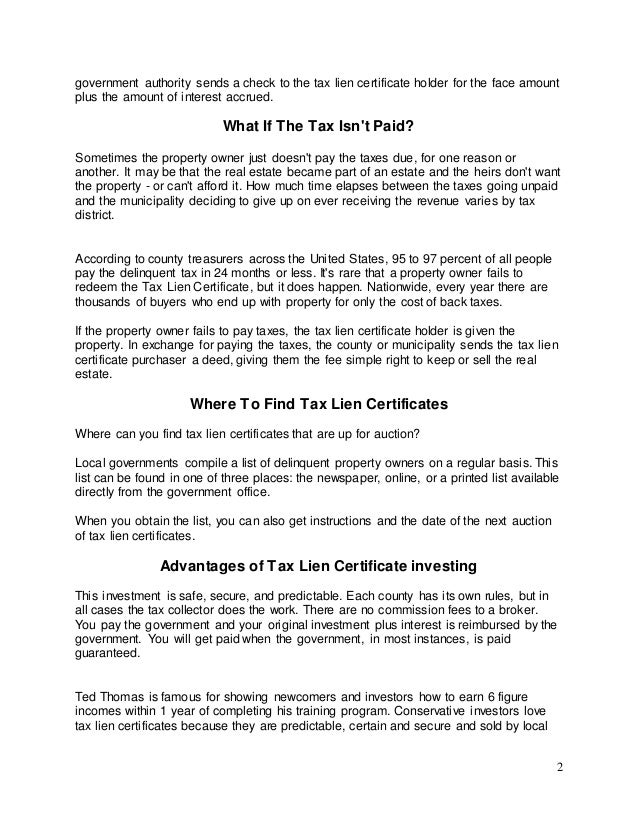 government authority sends a check to the tax lien certificate holder for the face amount plus the amount of interest accrued.

What If The Tax Isn't Paid?

Sometimes the property owner just doesn't pay the taxes due, for one reason or another. It may be that the real estate became part of an estate and the heirs don't want the property - or can't afford it. How much time elapses between the taxes going unpaid and the municipality deciding to give up on ever receiving the revenue varies by tax district.

According to county treasurers across the United States, 95 to 97 percent of all people pay the delinquent tax in 24 months or less. It's rare that a property owner fails to redeem the Tax Lien Certificate, but it does happen. Nationwide, every year there are thousands of buyers who end up with property for only the cost of back taxes.

If the property owner fails to pay taxes, the tax lien certificate holder is given the property. In exchange for paying the taxes, the county or municipality sends the tax lien certificate purchaser a deed, giving them the fee simple right to keep or sell the real estate.

Where To Find Tax Lien Certificates

Where can you find tax lien certificates that are up for auction?

Local governments compile a list of delinquent property owners on a regular basis. This list can be found in one of three places: the newspaper, online, or a printed list available directly from the government office.

When you obtain the list, you can also get instructions and the date of the next auction of tax lien certificates.

Advantages of Tax Lien Certificate investing

This investment is safe, secure, and predictable. Each county has its own rules, but in all cases the tax collector does the work. There are no commission fees to a broker. You pay the government and your original investment plus interest is reimbursed by the government. You will get paid when the government, in most instances, is paid guaranteed.

Ted Thomas is famous for showing newcomers and investors how to earn 6 figure incomes within 1 year of completing his training program. Conservative investors love tax lien certificates because they are predictable, certain and secure and sold by local

2